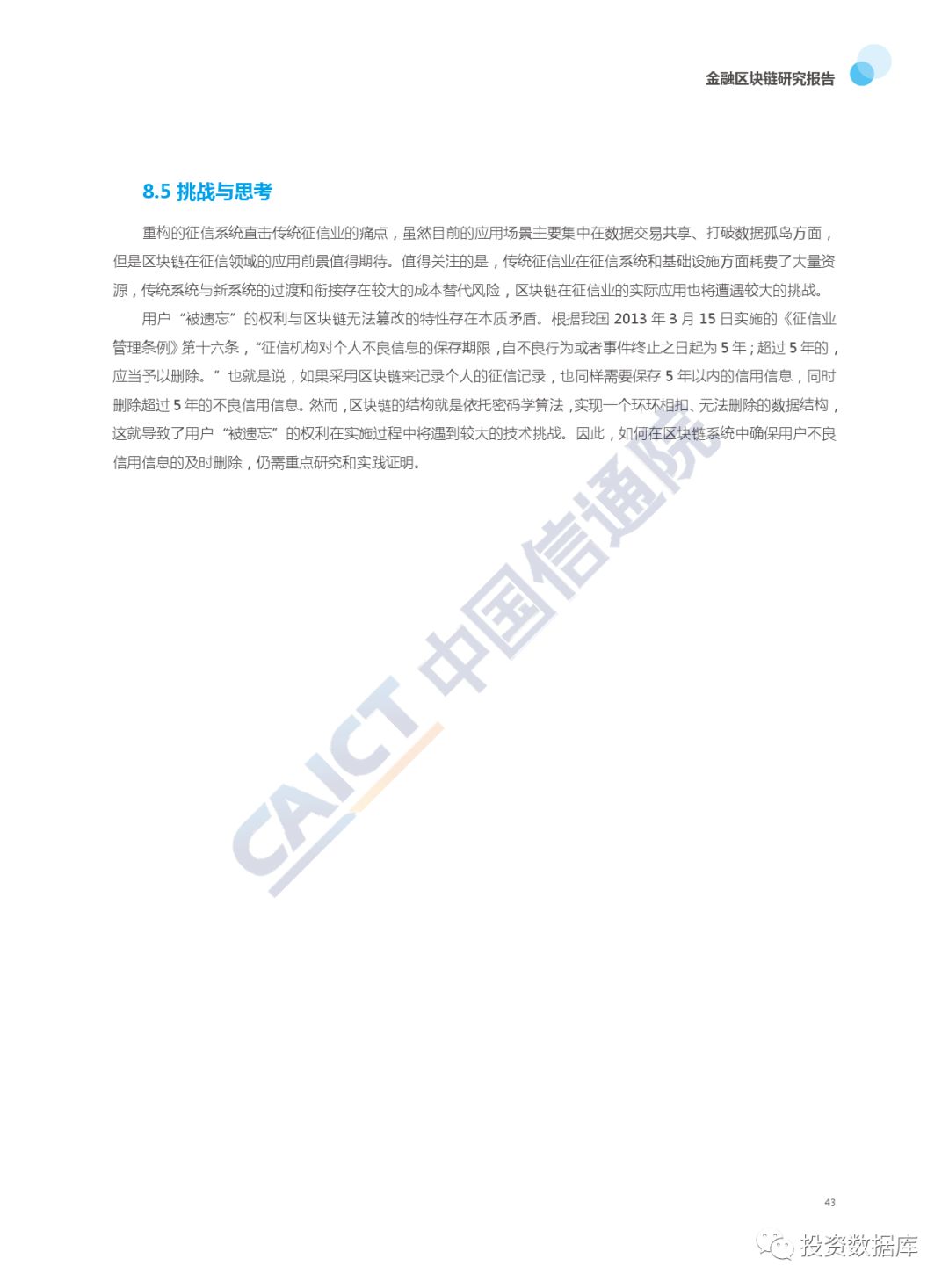 金融区块链研究报告

8.5 挑战与思考

重构的征信系统直击传统征信业的痛点，虽然目前的应用场景主要集中在数据交易共享、打破数据孤岛方面，但是区块链在征信领域的应用前景值得期待。值得关注的是，传统征信业在征信系统和基础设施方面耗费了大量资源，传统系统与新系统的过渡和衔接存在较大的成本替代风险，区块链在征信业的实际应用也将遭遇较大的挑战。

用户“被遗忘”的权利与区块链无法篡改的特性存在本质矛盾。根据我国 2013 年 3 月 15 日实施的《征信业管理条例》第十六条，“征信机构对个人不良信息的保存期限，自不良行为或者事件终止之日起为 5 年；超过 5 年的，应当予以删除。”也就是说，如果采用区块链来记录个人的征信记录，也同样需要保存 5 年以内的信用信息，同时删除超过 5 年的不良信用信息。然而，区块链的结构就是依托密码学算法，实现一个环环相扣、无法删除的数据结构，这就导致了用户“被遗忘”的权利在实施过程中将遇到较大的技术挑战。因此，如何在区块链系统中确保用户不良信用信息的及时删除，仍需重点研究和实践证明。

CAICT 中国信通院

43

投资数据库